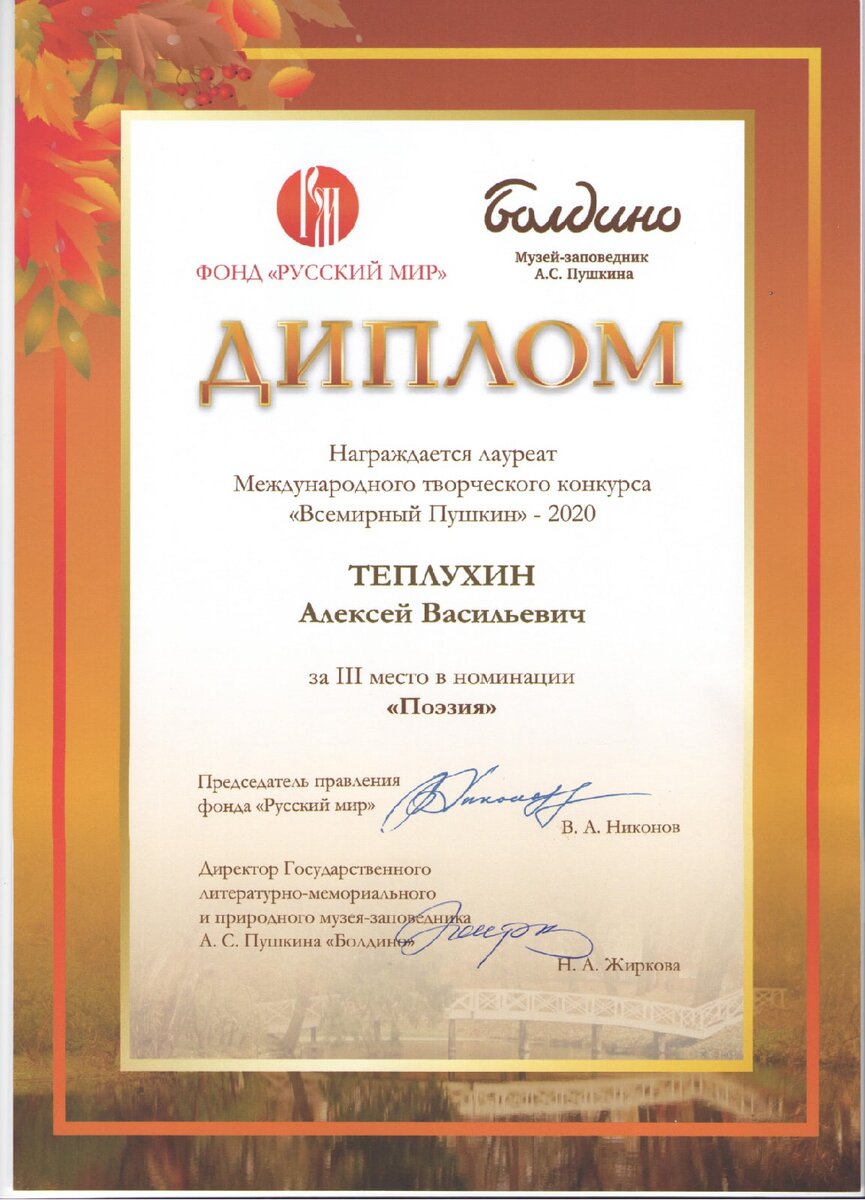 ФОНД «РУССКИЙ МИР»

Болдино
Музей-заповедник
А.С. Пушкина

ДИПЛОМ

Награждается лауреат
Международного творческого конкурса
«Всемирный Пушкин» - 2020

ТЕПЛУХИН
Алексей Васильевич

за III место в номинации
«Поэзия»

Председатель правления
фонда «Русский мир»
В. А. Никонов

Директор Государственного
литературно-мемориального
и природного музея-заповедника
А. С. Пушкина «Болдино»
Н. А. Жиркова